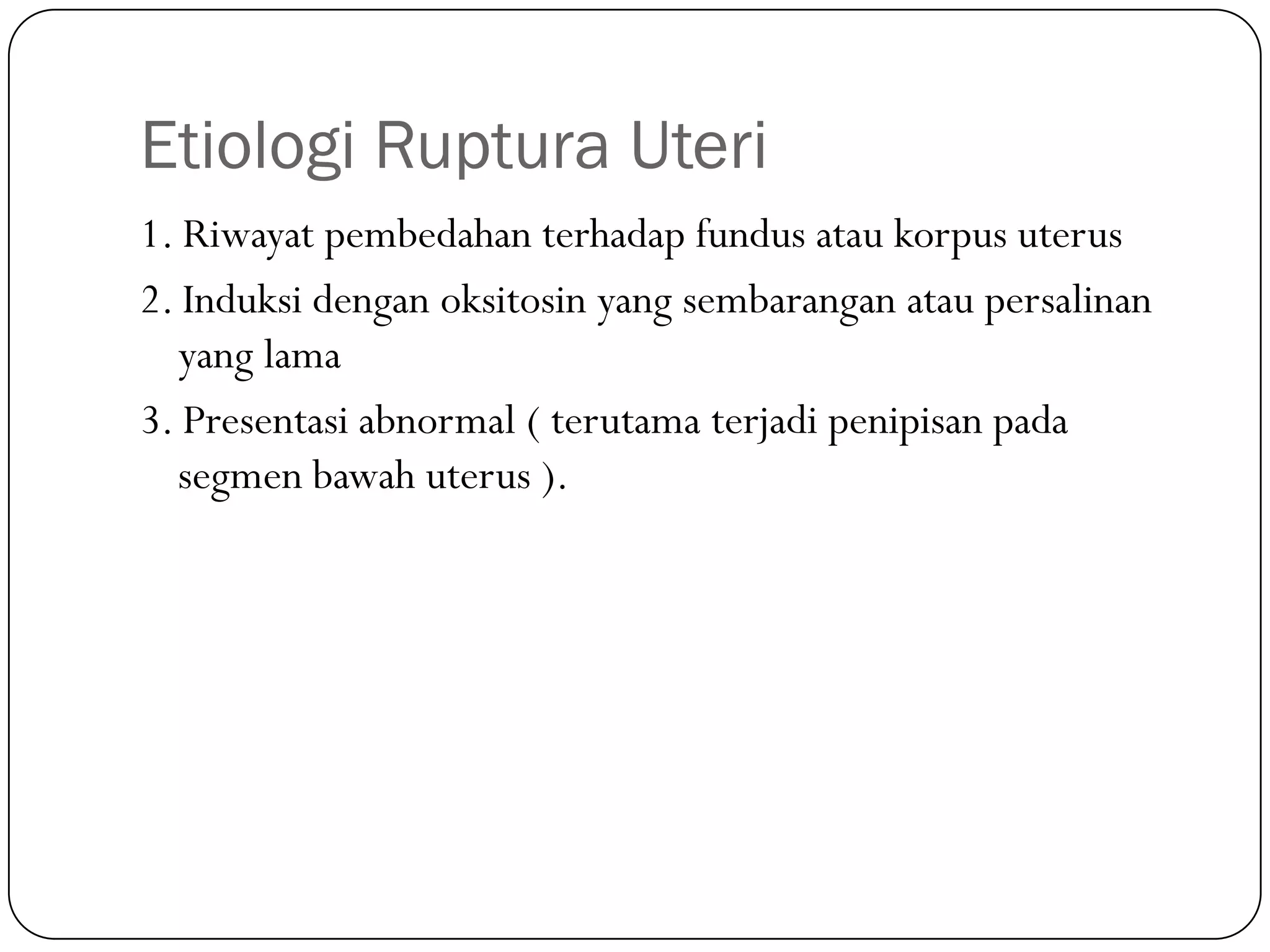 Etiologi Ruptura Uteri

1. Riwayat pembedahan terhadap fundus atau korpus uterus

2. Induksi dengan oksitosin yang sembarangan atau persalinan yang lama

3. Presentasi abnormal ( terutama terjadi penipisan pada segmen bawah uterus ).